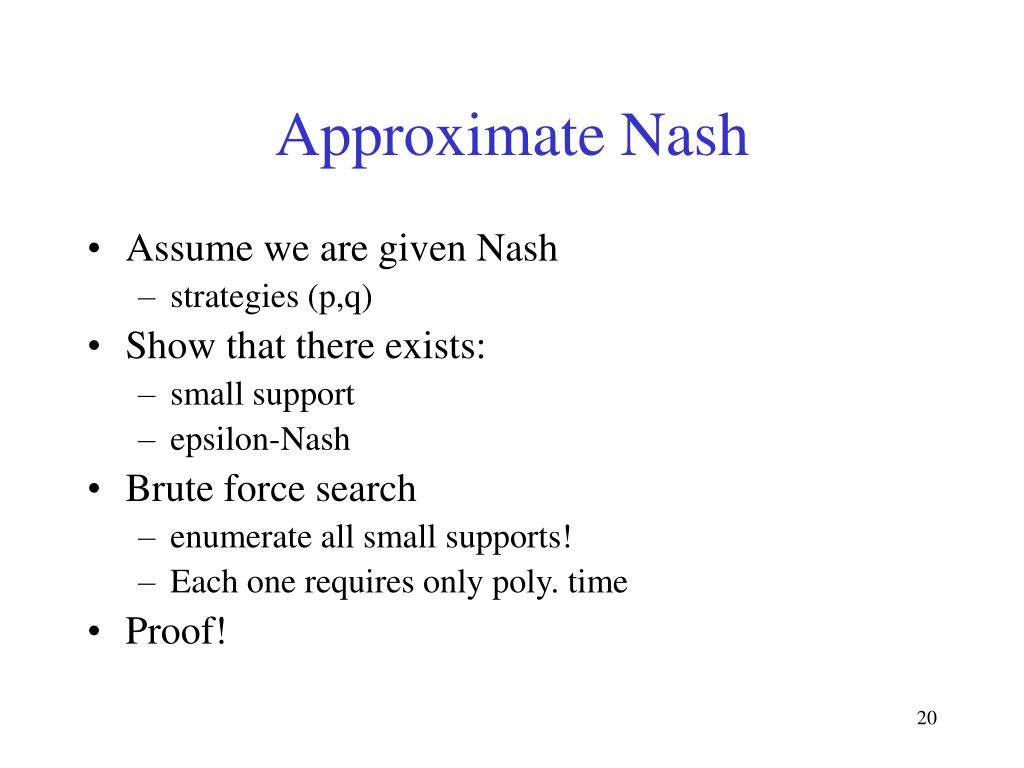 Approximate Nash

• Assume we are given Nash
– strategies (p,q)
• Show that there exists:
– small support
– epsilon-Nash
• Brute force search
– enumerate all small supports!
– Each one requires only poly. time
• Proof!

20